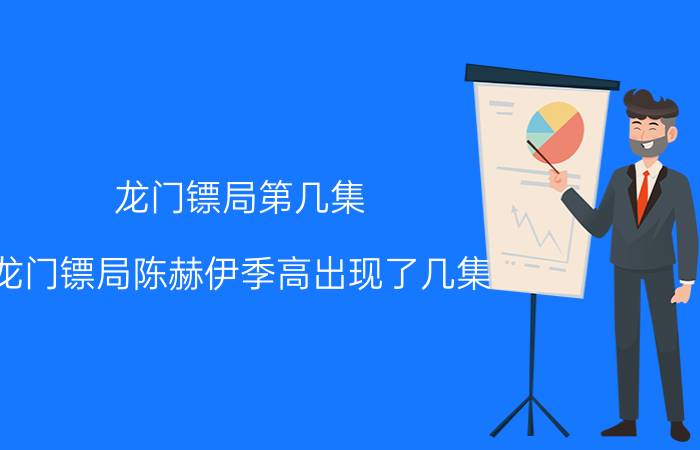 龙门镖局第几集

龙门镖局陈赫伊季高出现了几集